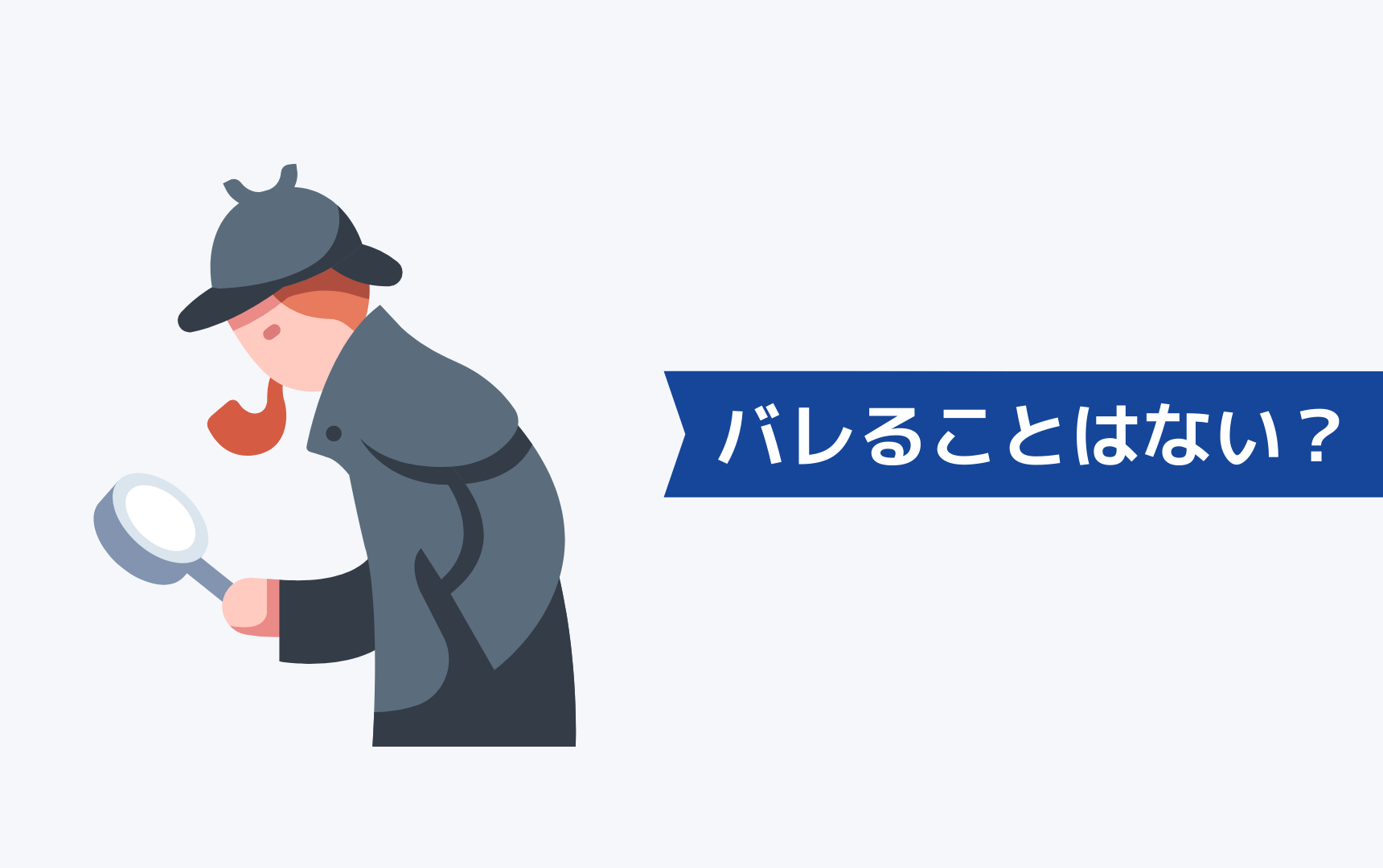 バレることはない？